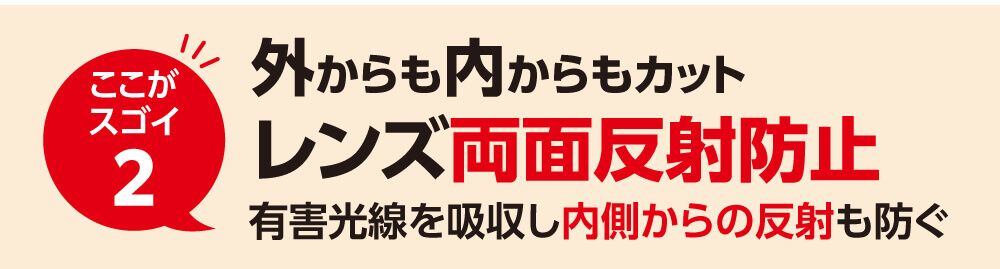 ここがスゴイ
2

外からも内からもカット
レンズ両面反射防止
有害光線を吸収し内側からの反射も防ぐ